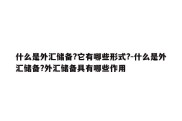 什么是外汇储备?它有哪些形式?-什么是外汇储备?外汇储备具有哪些作用